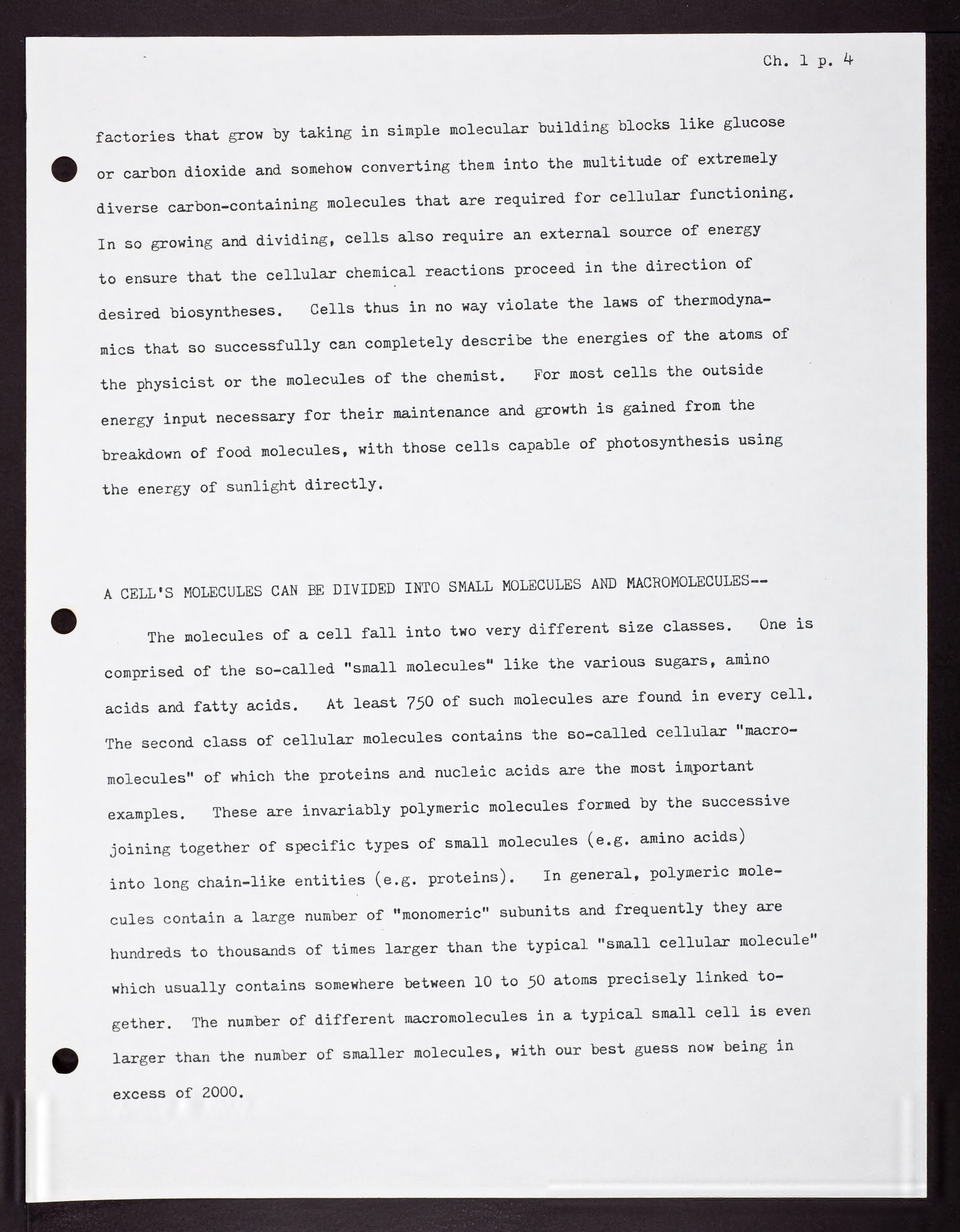 Ch. 1 p. 4

factories that grow by taking in simple molecular building blocks like glucose or carbon dioxide and somehow converting them into the multitude of extremely diverse carbon-containing molecules that are required for cellular functioning. In so growing and dividing, cells also require an external source of energy to ensure that the cellular chemical reactions proceed in the direction of desired biosyntheses. Cells thus in no way violate the laws of thermodynamics that so successfully can completely describe the energies of the atoms of the physicist or the molecules of the chemist. For most cells the outside energy input necessary for their maintenance and growth is gained from the breakdown of food molecules, with those cells capable of photosynthesis using the energy of sunlight directly.

A CELL'S MOLECULES CAN BE DIVIDED INTO SMALL MOLECULES AND MACROMOLECULES--

The molecules of a cell fall into two very different size classes. One is comprised of the so-called "small molecules" like the various sugars, amino acids and fatty acids. At least 750 of such molecules are found in every cell. The second class of cellular molecules contains the so-called cellular "macromolecules" of which the proteins and nucleic acids are the most important examples. These are invariably polymeric molecules formed by the successive joining together of specific types of small molecules (e.g. amino acids) into long chain-like entities (e.g. proteins). In general, polymeric molecules contain a large number of "monomeric" subunits and frequently they are hundreds to thousands of times larger than the typical "small cellular molecule" which usually contains somewhere between 10 to 50 atoms precisely linked together. The number of different macromolecules in a typical small cell is even larger than the number of smaller molecules, with our best guess now being in excess of 2000.